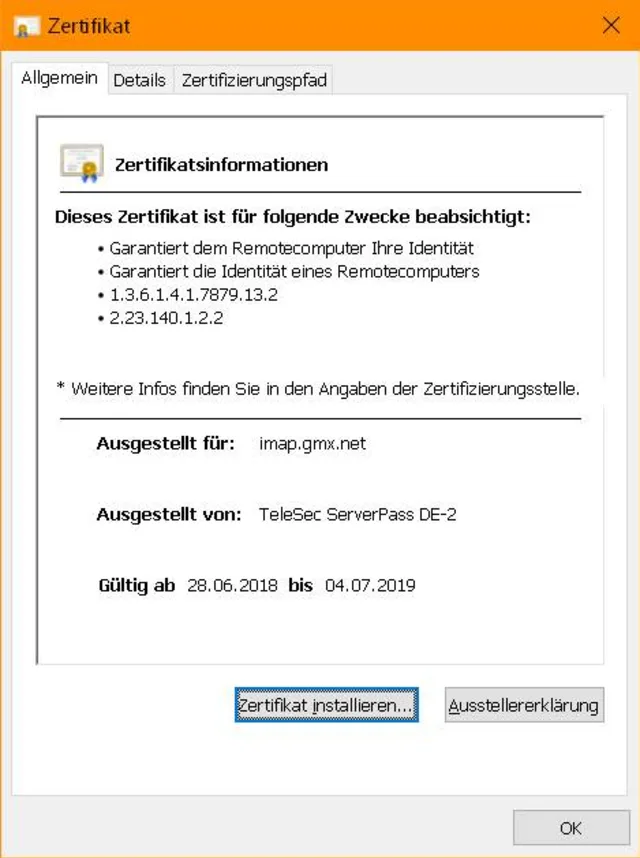 Zertifikat

Allgemein Details Zertifizierungspfad

Zertifikatsinformationen

Dieses Zertifikat ist für folgende Zwecke beabsichtigt:

• Garantiert dem Remotecomputer Ihre Identität
• Garantiert die Identität eines Remotecomputers
• 1.3.6.1.4.1.7879.13.2
• 2.23.140.1.2.2

* Weitere Infos finden Sie in den Angaben der Zertifizierungsstelle.

Ausgestellt für: imap.gmx.net

Ausgestellt von: TeleSec ServerPass DE-2

Gültig ab 28.06.2018 bis 04.07.2019

Zertifikat installieren... Ausstellererklärung

OK